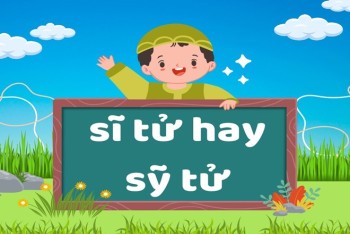 sĩ tử hay
sỹ tử